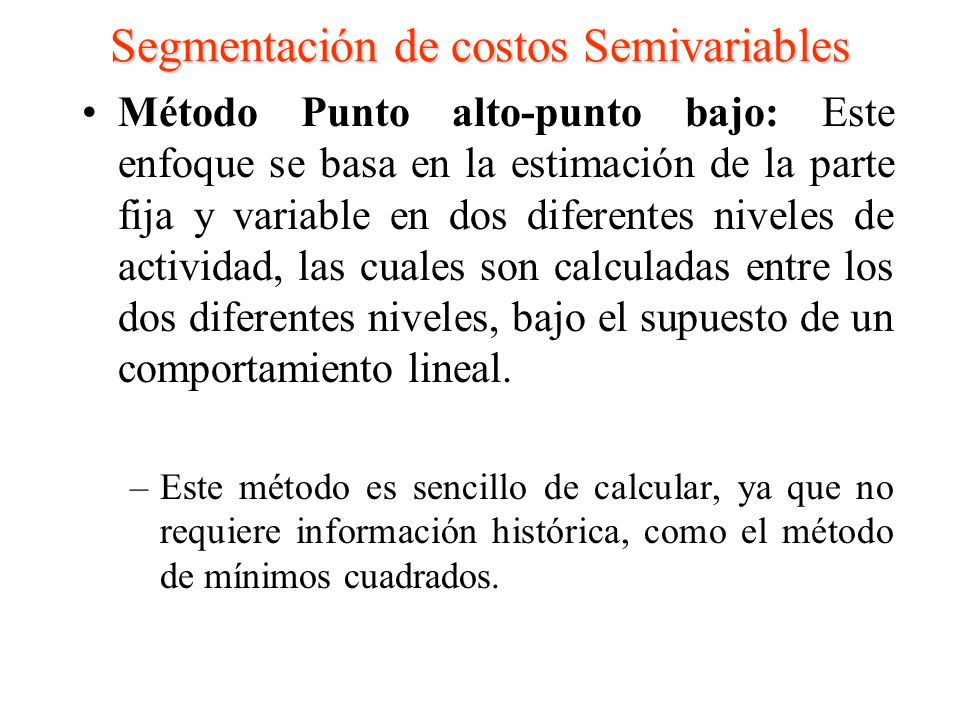 Segmentación de costos Semivariables

• Método Punto alto-punto bajo: Este enfoque se basa en la estimación de la parte fija y variable en dos diferentes niveles de actividad, las cuales son calculadas entre los dos diferentes niveles, bajo el supuesto de un comportamiento lineal.

– Este método es sencillo de calcular, ya que no requiere información histórica, como el método de mínimos cuadrados.